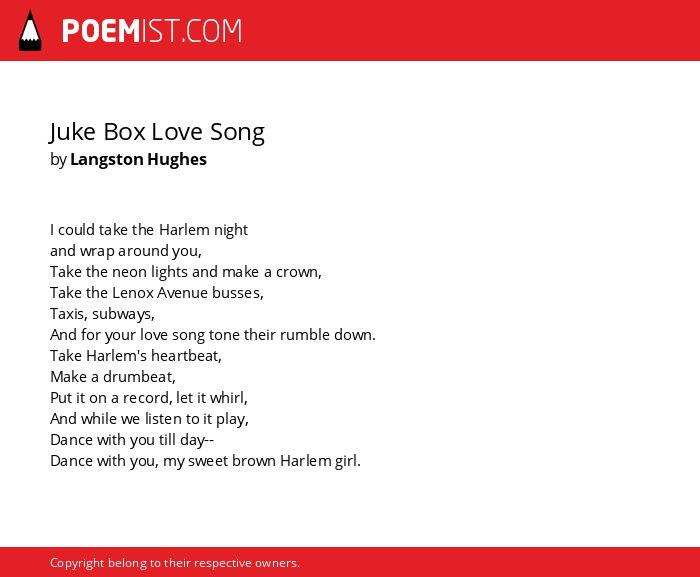 POEMIST.COM

Juke Box Love Song
by Langston Hughes

I could take the Harlem night
and wrap around you,
Take the neon lights and make a crown,
Take the Lenox Avenue busses,
Taxis, subways,
And for your love song tone their rumble down.
Take Harlem's heartbeat,
Make a drumbeat,
Put it on a record, let it whirl,
And while we listen to it play,
Dance with you till day--
Dance with you, my sweet brown Harlem girl.

Copyright belong to their respective owners.